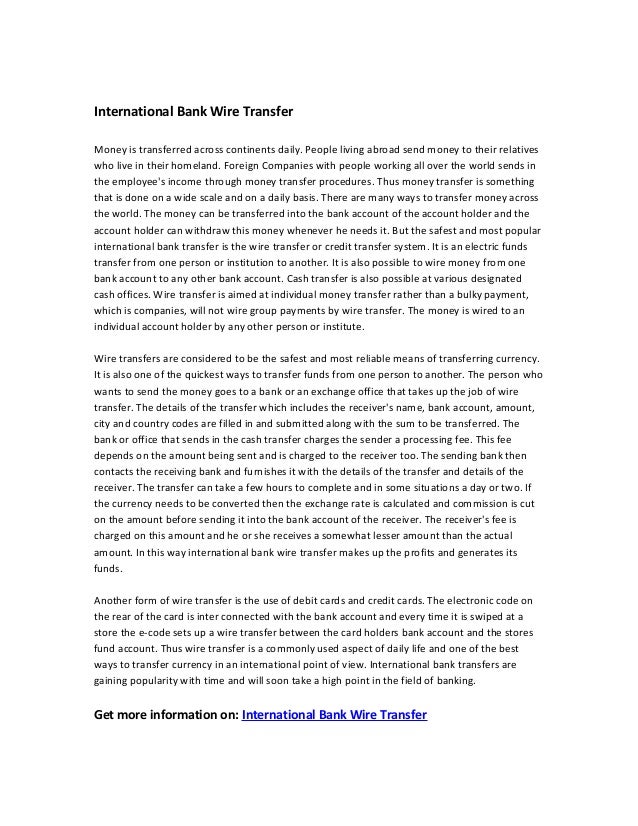 International Bank Wire Transfer

Money is transferred across continents daily. People living abroad send money to their relatives who live in their homeland. Foreign Companies with people working all over the world sends in the employee's income through money transfer procedures. Thus money transfer is something that is done on a wide scale and on a daily basis. There are many ways to transfer money across the world. The money can be transferred into the bank account of the account holder and the account holder can withdraw this money whenever he needs it. But the safest and most popular international bank transfer is the wire transfer or credit transfer system. It is an electric funds transfer from one person or institution to another. It is also possible to wire money from one bank account to any other bank account. Cash transfer is also possible at various designated cash offices. Wire transfer is aimed at individual money transfer rather than a bulky payment, which is companies, will not wire group payments by wire transfer. The money is wired to an individual account holder by any other person or institute.

Wire transfers are considered to be the safest and most reliable means of transferring currency. It is also one of the quickest ways to transfer funds from one person to another. The person who wants to send the money goes to a bank or an exchange office that takes up the job of wire transfer. The details of the transfer which includes the receiver's name, bank account, amount, city and country codes are filled in and submitted along with the sum to be transferred. The bank or office that sends in the cash transfer charges the sender a processing fee. This fee depends on the amount being sent and is charged to the receiver too. The sending bank then contacts the receiving bank and furnishes it with the details of the transfer and details of the receiver. The transfer can take a few hours to complete and in some situations a day or two. If the currency needs to be converted then the exchange rate is calculated and commission is cut on the amount before sending it into the bank account of the receiver. The receiver's fee is charged on this amount and he or she receives a somewhat lesser amount than the actual amount. In this way international bank wire transfer makes up the profits and generates its funds.

Another form of wire transfer is the use of debit cards and credit cards. The electronic code on the rear of the card is inter connected with the bank account and every time it is swiped at a store the e-code sets up a wire transfer between the card holders bank account and the stores fund account. Thus wire transfer is a commonly used aspect of daily life and one of the best ways to transfer currency in an international point of view. International bank transfers are gaining popularity with time and will soon take a high point in the field of banking.

Get more information on: International Bank Wire Transfer